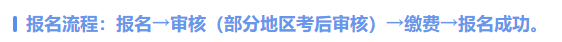 报名流程：报名→审核（部分地区考后审核）→缴费→报名成功。